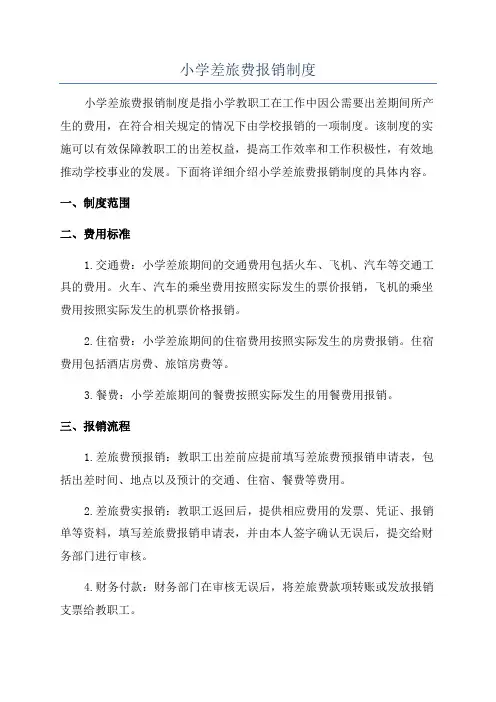 小学差旅费报销制度

小学差旅费报销制度是指小学教职工在工作中因公需要出差期间所产生的费用，在符合相关规定的情况下由学校报销的一项制度。该制度的实施可以有效保障教职工的出差权益，提高工作效率和工作积极性，有效地推动学校事业的发展。下面将详细介绍小学差旅费报销制度的具体内容。

一、制度范围

二、费用标准

1.交通费：小学差旅期间的交通费用包括火车、飞机、汽车等交通工具的费用。火车、汽车的乘坐费用按照实际发生的票价报销，飞机的乘坐费用按照实际发生的机票价格报销。

2.住宿费：小学差旅期间的住宿费用按照实际发生的房费报销。住宿费用包括酒店房费、旅馆房费等。

3.餐费：小学差旅期间的餐费按照实际发生的用餐费用报销。

三、报销流程

1.差旅费预报销：教职工出差前应提前填写差旅费预报销申请表，包括出差时间、地点以及预计的交通、住宿、餐费等费用。

2.差旅费实报销：教职工返回后，提供相应费用的发票、凭证、报销单等资料，填写差旅费报销申请表，并由本人签字确认无误后，提交给财务部门进行审核。

4.财务付款：财务部门在审核无误后，将差旅费款项转账或发放报销支票给教职工。